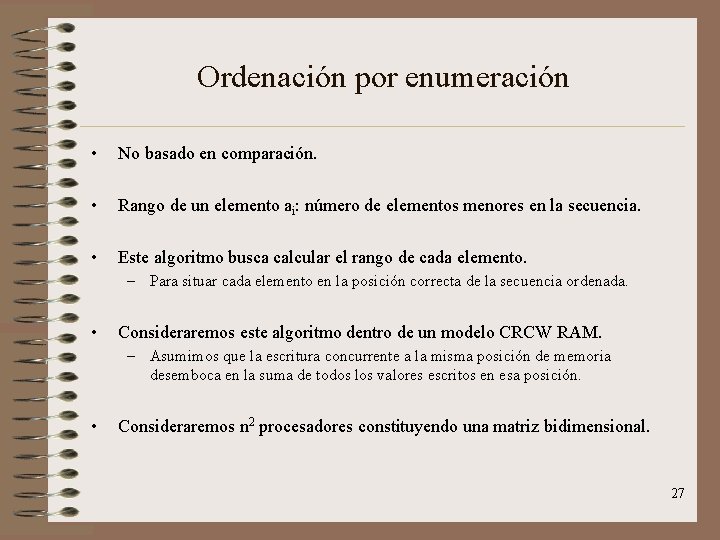 Ordenación por enumeración

• No basado en comparación.

• Rango de un elemento $a_i$: número de elementos menores en la secuencia.

• Este algoritmo busca calcular el rango de cada elemento.
– Para situar cada elemento en la posición correcta de la secuencia ordenada.

• Consideraremos este algoritmo dentro de un modelo CRCW RAM.
– Asumimos que la escritura concurrente a la misma posición de memoria desemboca en la suma de todos los valores escritos en esa posición.

• Consideraremos $n^2$ procesadores constituyendo una matriz bidimensional.

27